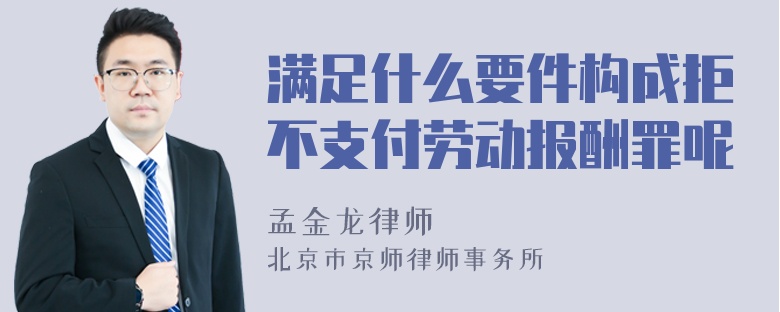 满足什么要件构成拒不支付劳动报酬罪呢

孟金龙律师

北京市京师律师事务所